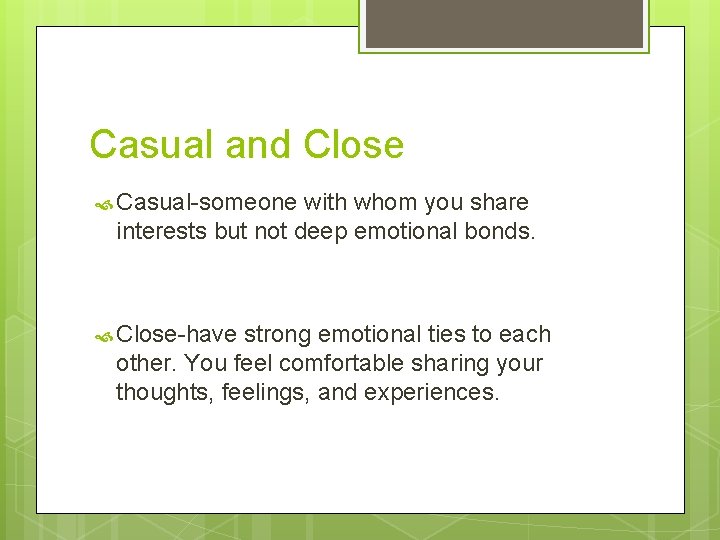 Casual and Close

Casual-someone with whom you share interests but not deep emotional bonds.

Close-have strong emotional ties to each other. You feel comfortable sharing your thoughts, feelings, and experiences.